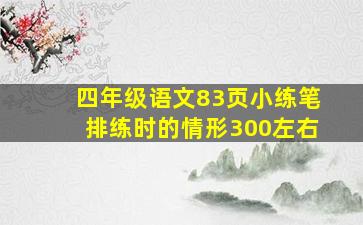 四年级语文83页小练笔
排练时的情形300左右